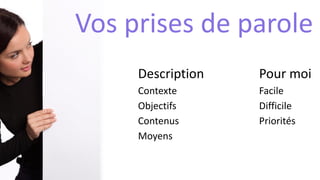 Vos prises de parole

Description
Contexte
Objectifs
Contenus
Moyens

Pour moi
Facile
Difficile
Priorités